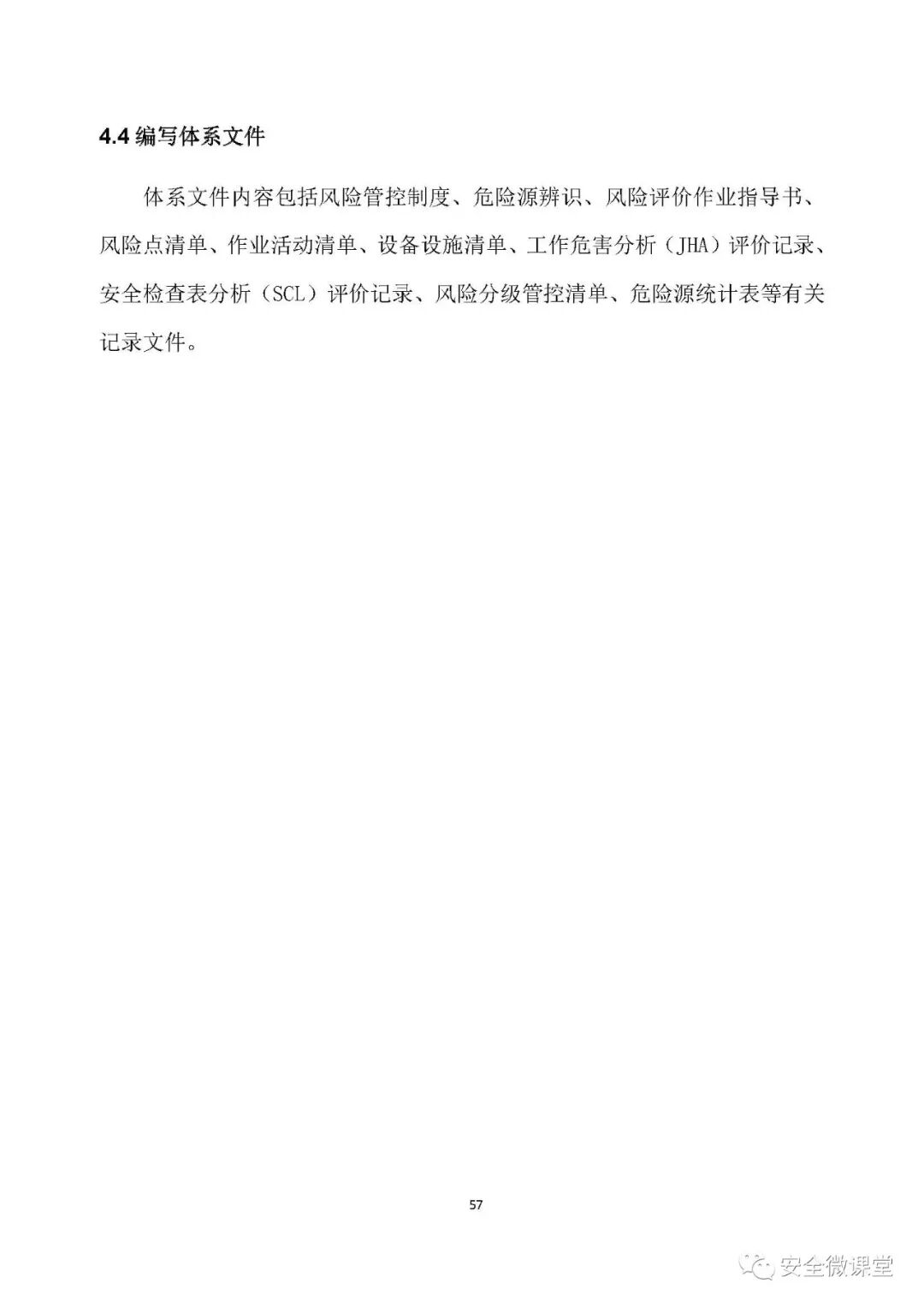 4.4编写体系文件

体系文件内容包括风险管控制度、危险源辨识、风险评价作业指导书、风险点清单、作业活动清单、设备设施清单、工作危害分析（JHA）评价记录、安全检查表分析（SCL）评价记录、风险分级管控清单、危险源统计表等有关记录文件。

57

安全微课堂